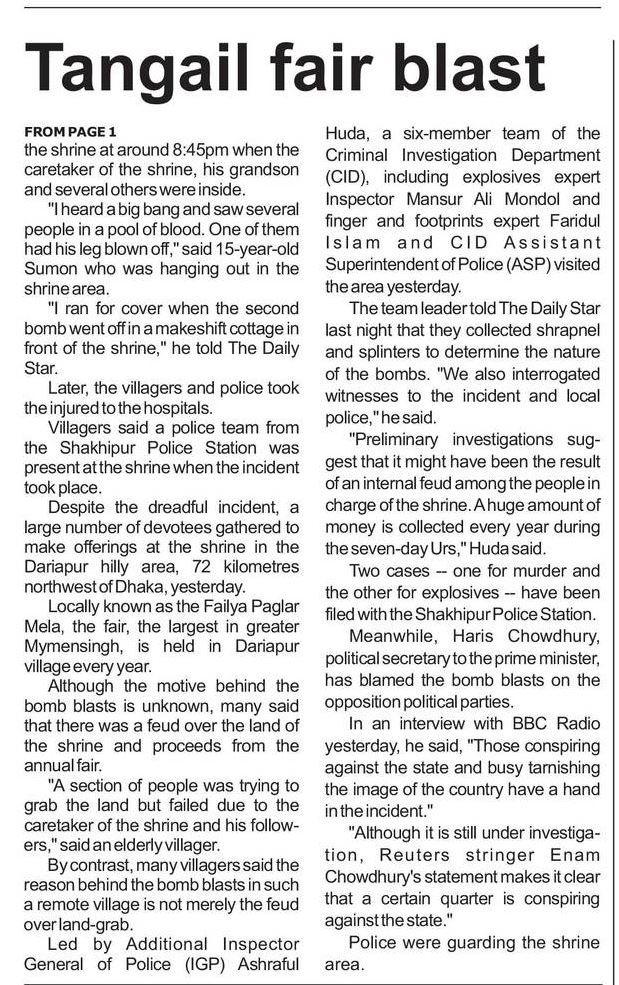 Tangail fair blast

FROM PAGE 1
the shrine at around 8:45pm when the caretaker of the shrine, his grandson and several others were inside.

"I heard a big bang and saw several people in a pool of blood. One of them had his leg blown off," said 15-year-old Sumon who was hanging out in the shrine area.

"I ran for cover when the second bomb went off in a makeshift cottage in front of the shrine," he told The Daily Star.

Later, the villagers and police took the injured to the hospitals.

Villagers said a police team from the Shakhipur Police Station was present at the shrine when the incident took place.

Despite the dreadful incident, a large number of devotees gathered to make offerings at the shrine in the Dariapur hilly area, 72 kilometres northwest of Dhaka, yesterday.

Locally known as the Failya Paglar Mela, the fair, the largest in greater Mymensingh, is held in Dariapur village every year.

Although the motive behind the bomb blasts is unknown, many said that there was a feud over the land of the shrine and proceeds from the annual fair.

"A section of people was trying to grab the land but failed due to the caretaker of the shrine and his followers," said an elderly villager.

By contrast, many villagers said the reason behind the bomb blasts in such a remote village is not merely the feud over land-grab.

Led by Additional Inspector General of Police (IGP) Ashraful Huda, a six-member team of the Criminal Investigation Department (CID), including explosives expert Inspector Mansur Ali Mondol and finger and footprints expert Faridul Islam and CID Assistant Superintendent of Police (ASP) visited the area yesterday.

The team leader told The Daily Star last night that they collected shrapnel and splinters to determine the nature of the bombs. "We also interrogated witnesses to the incident and local police," he said.

"Preliminary investigations suggest that it might have been the result of an internal feud among the people in charge of the shrine. A huge amount of money is collected every year during the seven-day Urs," Huda said.

Two cases -- one for murder and the other for explosives -- have been filed with the Shakhipur Police Station.

Meanwhile, Haris Chowdhury, political secretary to the prime minister, has blamed the bomb blasts on the opposition political parties.

In an interview with BBC Radio yesterday, he said, "Those conspiring against the state and busy tarnishing the image of the country have a hand in the incident."

"Although it is still under investigation, Reuters stringer Enam Chowdhury's statement makes it clear that a certain quarter is conspiring against the state."

Police were guarding the shrine area.